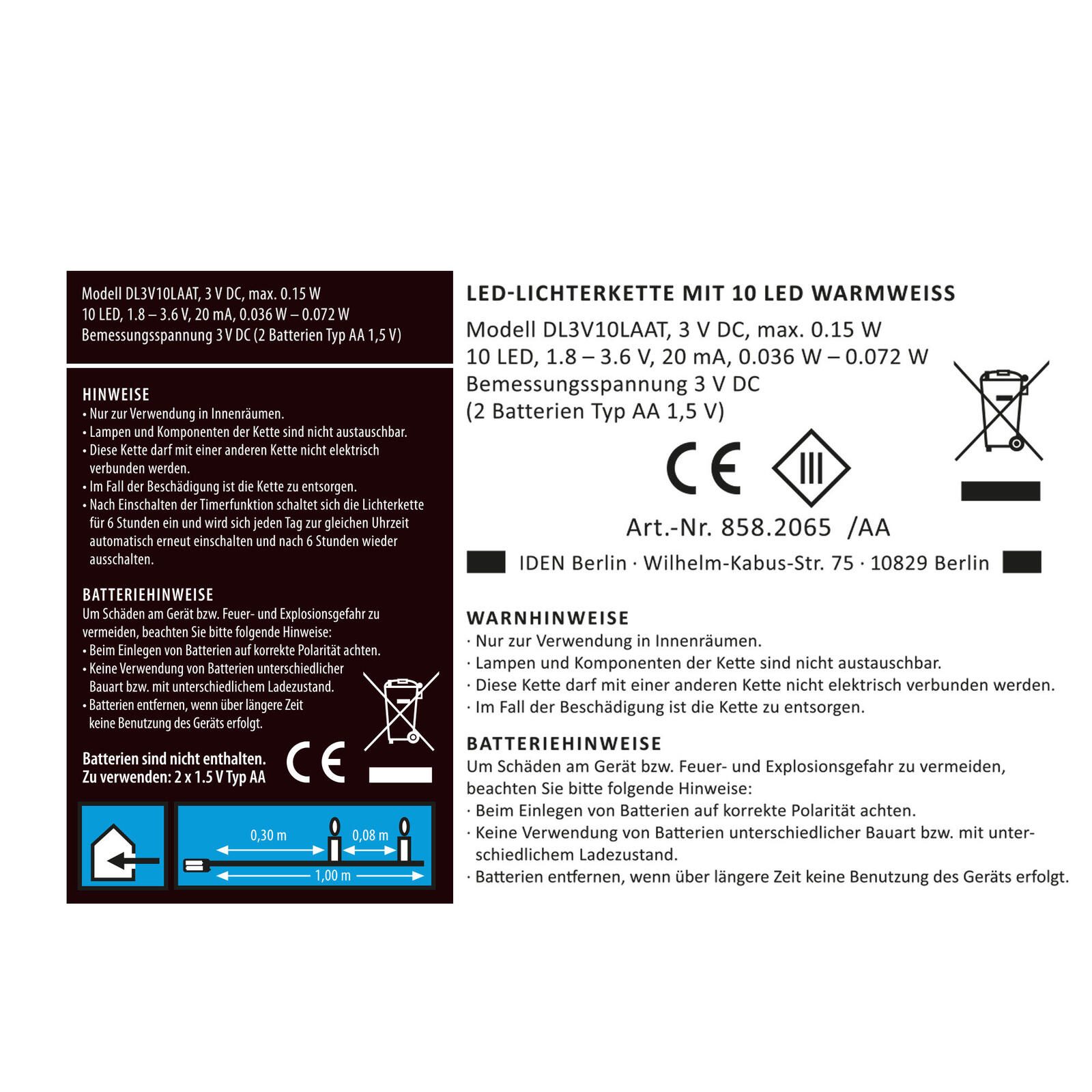 Modell DL3V10LAAT, 3 V DC, max. 0.15 W
10 LED, 1.8 – 3.6 V, 20 mA, 0.036 W – 0.072 W
Bemessungsspannung 3 V DC (2 Batterien Typ AA 1,5 V)

HINWEISE
• Nur zur Verwendung in Innenräumen.
• Lampen und Komponenten der Kette sind nicht austauschbar.
• Diese Kette darf mit einer anderen Kette nicht elektrisch verbunden werden.
• Im Fall der Beschädigung ist die Kette zu entsorgen.
• Nach Einschalten der Timerfunktion schaltet sich die Lichterkette für 6 Stunden ein und wird sich jeden Tag zur gleichen Uhrzeit automatisch erneut einschalten und nach 6 Stunden wieder ausschalten.

BATTERIEHINWEISE
Um Schäden am Gerät bzw. Feuer- und Explosionsgefahr zu vermeiden, beachten Sie bitte folgende Hinweise:
• Beim Einlegen von Batterien auf korrekte Polarität achten.
• Keine Verwendung von Batterien unterschiedlicher Bauart bzw. mit unterschiedlichem Ladezustand.
• Batterien entfernen, wenn über längere Zeit keine Benutzung des Geräts erfolgt.

Batterien sind nicht enthalten.
Zu verwenden: 2 x 1.5 V Typ AA

CE

0,30 m
0,08 m
1,00 m

LED-LICHTERKETTE MIT 10 LED WARMWEISS

Modell DL3V10LAAT, 3 V DC, max. 0.15 W
10 LED, 1.8 – 3.6 V, 20 mA, 0.036 W – 0.072 W
Bemessungsspannung 3 V DC
(2 Batterien Typ AA 1,5 V)

CE III

Art.-Nr. 858.2065 /AA

IDEN Berlin · Wilhelm-Kabus-Str. 75 · 10829 Berlin

WARNHINWEISE
· Nur zur Verwendung in Innenräumen.
· Lampen und Komponenten der Kette sind nicht austauschbar.
· Diese Kette darf mit einer anderen Kette nicht elektrisch verbunden werden.
· Im Fall der Beschädigung ist die Kette zu entsorgen.

BATTERIEHINWEISE
Um Schäden am Gerät bzw. Feuer- und Explosionsgefahr zu vermeiden, beachten Sie bitte folgende Hinweise:
· Beim Einlegen von Batterien auf korrekte Polarität achten.
· Keine Verwendung von Batterien unterschiedlicher Bauart bzw. mit unterschiedlichem Ladezustand.
· Batterien entfernen, wenn über längere Zeit keine Benutzung des Geräts erfolgt.